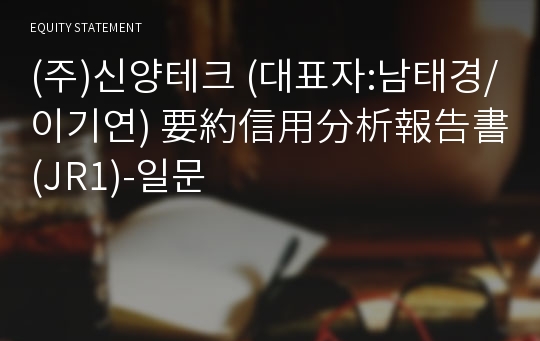 EQUITY STATEMENT

(주)신양테크 (대표자:남태경/이기연) 要約信用分析報告書(JR1)-일문